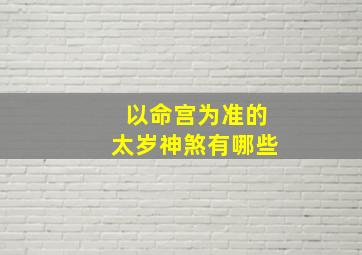 以命宫为准的
太岁神煞有哪些